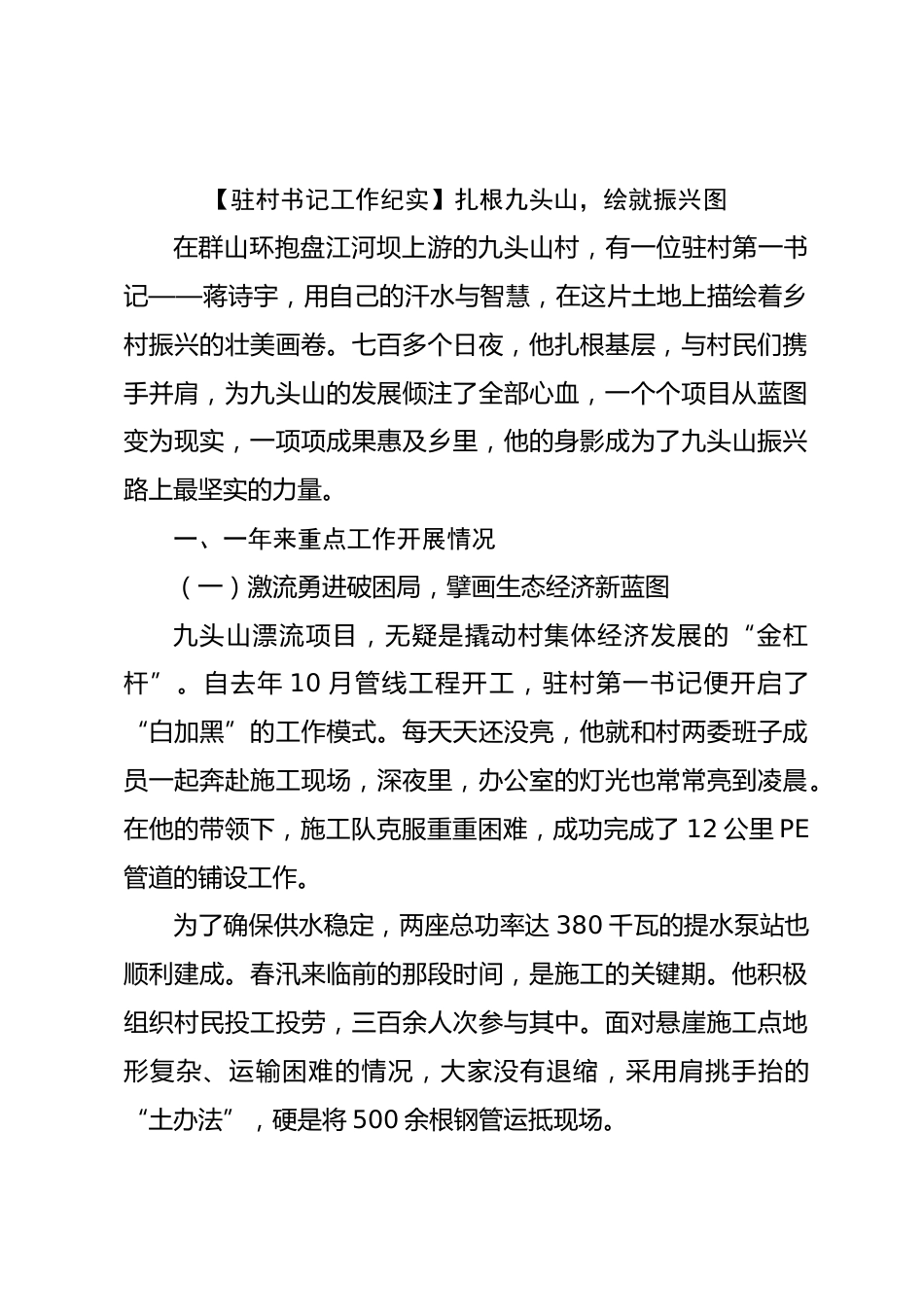 【驻村书记工作纪实】扎根九头山，绘就振兴图

在群山环抱盘江河坝上游的九头山村，有一位驻村第一书记——蒋诗宇，用自己的汗水与智慧，在这片土地上描绘着乡村振兴的壮美画卷。七百多个日夜，他扎根基层，与村民们携手并肩，为九头山的发展倾注了全部心血，一个个项目从蓝图变为现实，一项项成果惠及乡里，他的身影成为了九头山振兴路上最坚实的力量。

一、一年来重点工作开展情况

（一）激流勇进破困局，擘画生态经济新蓝图

九头山漂流项目，无疑是撬动村集体经济发展的“金杠杆”。自去年 10 月管线工程开工，驻村第一书记便开启了“白加黑”的工作模式。每天天还没亮，他就和村两委班子成员一起奔赴施工现场，深夜里，办公室的灯光也常常亮到凌晨。在他的带领下，施工队克服重重困难，成功完成了 12 公里 PE 管道的铺设工作。

为了确保供水稳定，两座总功率达 380 千瓦的提水泵站也顺利建成。春汛来临前的那段时间，是施工的关键期。他积极组织村民投工投劳，三百余人次参与其中。面对悬崖施工点地形复杂、运输困难的情况，大家没有退缩，采用肩挑手抬的“土办法”，硬是将 500 余根钢管运抵现场。